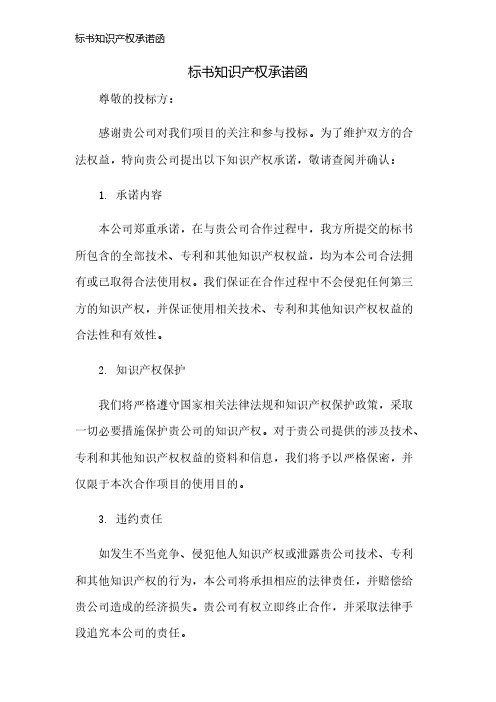 标书知识产权承诺函

标书知识产权承诺函

尊敬的投标方：

感谢贵公司对我们项目的关注和参与投标。为了维护双方的合法权益，特向贵公司提出以下知识产权承诺，敬请查阅并确认：

1. 承诺内容

本公司郑重承诺，在与贵公司合作过程中，我方所提交的标书所包含的全部技术、专利和其他知识产权权益，均为本公司合法拥有或已取得合法使用权。我们保证在合作过程中不会侵犯任何第三方的知识产权，并保证使用相关技术、专利和其他知识产权权益的合法性和有效性。

2. 知识产权保护

我们将严格遵守国家相关法律法规和知识产权保护政策，采取一切必要措施保护贵公司的知识产权。对于贵公司提供的涉及技术、专利和其他知识产权权益的资料和信息，我们将予以严格保密，并仅限于本次合作项目的使用目的。

3. 违约责任

如发生不当竞争、侵犯他人知识产权或泄露贵公司技术、专利和其他知识产权的行为，本公司将承担相应的法律责任，并赔偿给贵公司造成的经济损失。贵公司有权立即终止合作，并采取法律手段追究本公司的责任。